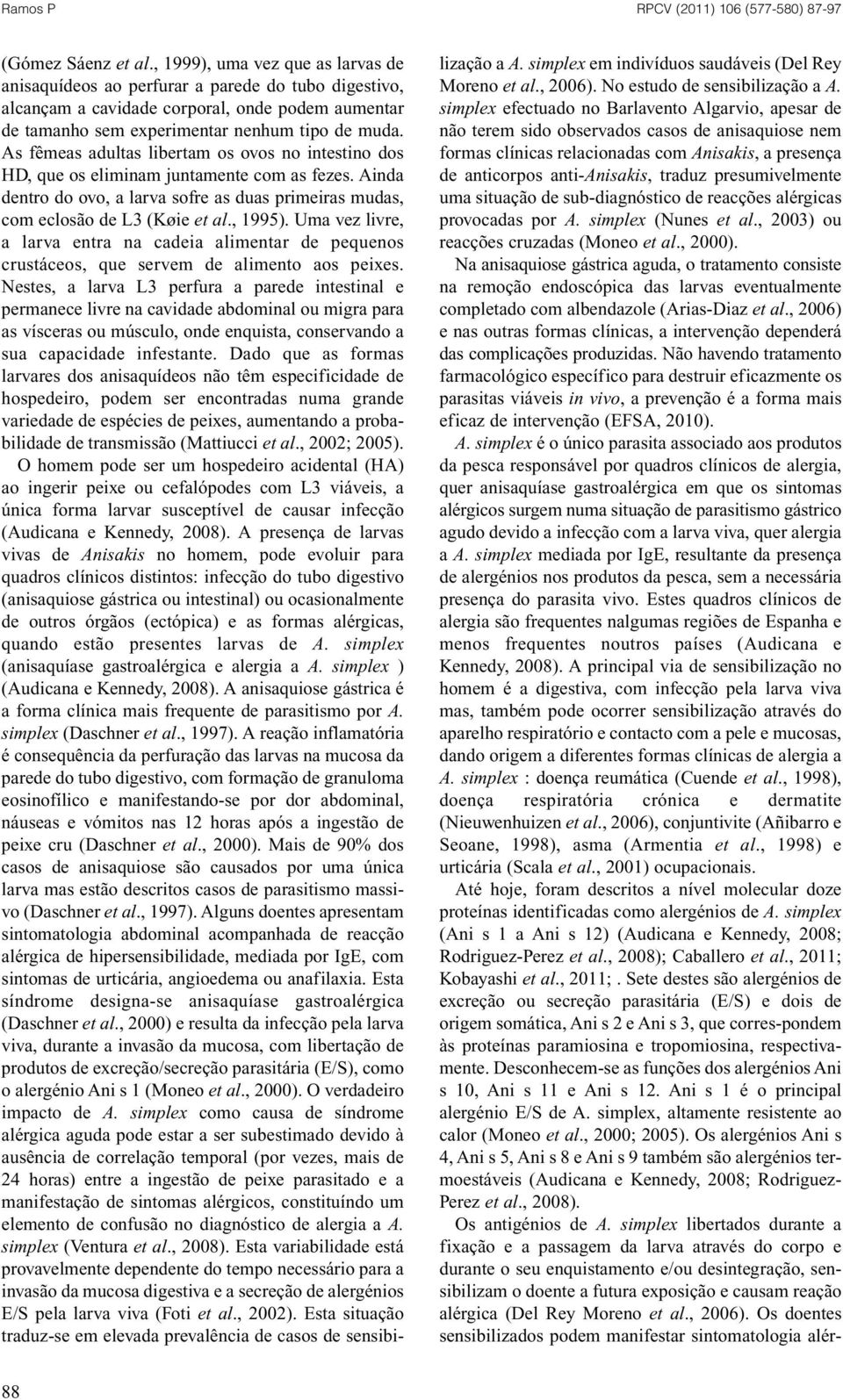 Ramos P

RPCV (2011) 106 (577-580) 87-97

(Gómez Sáenz et al., 1999), uma vez que as larvas de anisaquídeos ao perfurar a parede do tubo digestivo, alcançam a cavidade corporal, onde podem aumentar de tamanho sem experimentar nenhum tipo de muda. As fêmeas adultas libertam os ovos no intestino dos HD, que os eliminam juntamente com as fezes. Ainda dentro do ovo, a larva sofre as duas primeiras mudas, com eclosão de L3 (Køie et al., 1995). Uma vez livre, a larva entra na cadeia alimentar de pequenos crustáceos, que servem de alimento aos peixes. Nestes, a larva L3 perfura a parede intestinal e permanece livre na cavidade abdominal ou migra para as vísceras ou músculo, onde enquista, conservando a sua capacidade infestante. Dado que as formas larvares dos anisaquídeos não têm especificidade de hospedeiro, podem ser encontradas numa grande variedade de espécies de peixes, aumentando a probabilidade de transmissão (Mattiucci et al., 2002; 2005).

O homem pode ser um hospedeiro acidental (HA) ao ingerir peixe ou cefalópodes com L3 viáveis, a única forma larvar susceptível de causar infecção (Audicana e Kennedy, 2008). A presença de larvas vivas de Anisakis no homem, pode evoluir para quadros clínicos distintos: infecção do tubo digestivo (anisaquiose gástrica ou intestinal) ou ocasionalmente de outros órgãos (ectópica) e as formas alérgicas, quando estão presentes larvas de A. simplex (anisaquíase gastroalérgica e alergia a A. simplex ) (Audicana e Kennedy, 2008). A anisaquiose gástrica é a forma clínica mais frequente de parasitismo por A. simplex (Daschner et al., 1997). A reação inflamatória é consequência da perfuração das larvas na mucosa da parede do tubo digestivo, com formação de granuloma eosinofílico e manifestando-se por dor abdominal, náuseas e vómitos nas 12 horas após a ingestão de peixe cru (Daschner et al., 2000). Mais de 90% dos casos de anisaquiose são causados por uma única larva mas estão descritos casos de parasitismo massivo (Daschner et al., 1997). Alguns doentes apresentam sintomatologia abdominal acompanhada de reacção alérgica de hipersensibilidade, mediada por IgE, com sintomas de urticária, angioedema ou anafilaxia. Esta síndrome designa-se anisaquíase gastroalérgica (Daschner et al., 2000) e resulta da infecção pela larva viva, durante a invasão da mucosa, com libertação de produtos de excreção/secreção parasitária (E/S), como o alergénio Ani s 1 (Moneo et al., 2000). O verdadeiro impacto de A. simplex como causa de síndrome alérgica aguda pode estar a ser subestimado devido à ausência de correlação temporal (por vezes, mais de 24 horas) entre a ingestão de peixe parasitado e a manifestação de sintomas alérgicos, constituíndo um elemento de confusão no diagnóstico de alergia a A. simplex (Ventura et al., 2008). Esta variabilidade está provavelmente dependente do tempo necessário para a invasão da mucosa digestiva e a secreção de alergénios E/S pela larva viva (Foti et al., 2002). Esta situação traduz-se em elevada prevalência de casos de sensibilização a A. simplex em indivíduos saudáveis (Del Rey Moreno et al., 2006). No estudo de sensibilização a A. simplex efectuado no Barlavento Algarvio, apesar de não terem sido observados casos de anisaquiose nem formas clínicas relacionadas com Anisakis, a presença de anticorpos anti-Anisakis, traduz presumivelmente uma situação de sub-diagnóstico de reacções alérgicas provocadas por A. simplex (Nunes et al., 2003) ou reacções cruzadas (Moneo et al., 2000).

Na anisaquiose gástrica aguda, o tratamento consiste na remoção endoscópica das larvas eventualmente completado com albendazole (Arias-Diaz et al., 2006) e nas outras formas clínicas, a intervenção dependerá das complicações produzidas. Não havendo tratamento farmacológico específico para destruir eficazmente os parasitas viáveis in vivo, a prevenção é a forma mais eficaz de intervenção (EFSA, 2010).

A. simplex é o único parasita associado aos produtos da pesca responsável por quadros clínicos de alergia, quer anisaquíase gastroalérgica em que os sintomas alérgicos surgem numa situação de parasitismo gástrico agudo devido a infecção com a larva viva, quer alergia a A. simplex mediada por IgE, resultante da presença de alergénios nos produtos da pesca, sem a necessária presença do parasita vivo. Estes quadros clínicos de alergia são frequentes nalgumas regiões de Espanha e menos frequentes noutros países (Audicana e Kennedy, 2008). A principal via de sensibilização no homem é a digestiva, com infecção pela larva viva mas, também pode ocorrer sensibilização através do aparelho respiratório e contacto com a pele e mucosas, dando origem a diferentes formas clínicas de alergia a A. simplex : doença reumática (Cuende et al., 1998), doença respiratória crónica e dermatite (Nieuwenhuizen et al., 2006), conjuntivite (Añibarro e Seoane, 1998), asma (Armentia et al., 1998) e urticária (Scala et al., 2001) ocupacionais.

Até hoje, foram descritos a nível molecular doze proteínas identificadas como alergénios de A. simplex (Ani s 1 a Ani s 12) (Audicana e Kennedy, 2008; Rodriguez-Perez et al., 2008); Caballero et al., 2011; Kobayashi et al., 2011; . Sete destes são alergénios de excreção ou secreção parasitária (E/S) e dois de origem somática, Ani s 2 e Ani s 3, que corres-pondem às proteínas paramiosina e tropomiosina, respectivamente. Desconhecem-se as funções dos alergénios Ani s 10, Ani s 11 e Ani s 12. Ani s 1 é o principal alergénio E/S de A. simplex, altamente resistente ao calor (Moneo et al., 2000; 2005). Os alergénios Ani s 4, Ani s 5, Ani s 8 e Ani s 9 também são alergénios termoestáveis (Audicana e Kennedy, 2008; Rodriguez-Perez et al., 2008).

Os antigénios de A. simplex libertados durante a fixação e a passagem da larva através do corpo e durante o seu enquistamento e/ou desintegração, sensibilizam o doente a futura exposição e causam reação alérgica (Del Rey Moreno et al., 2006). Os doentes sensibilizados podem manifestar sintomatologia alér-

88